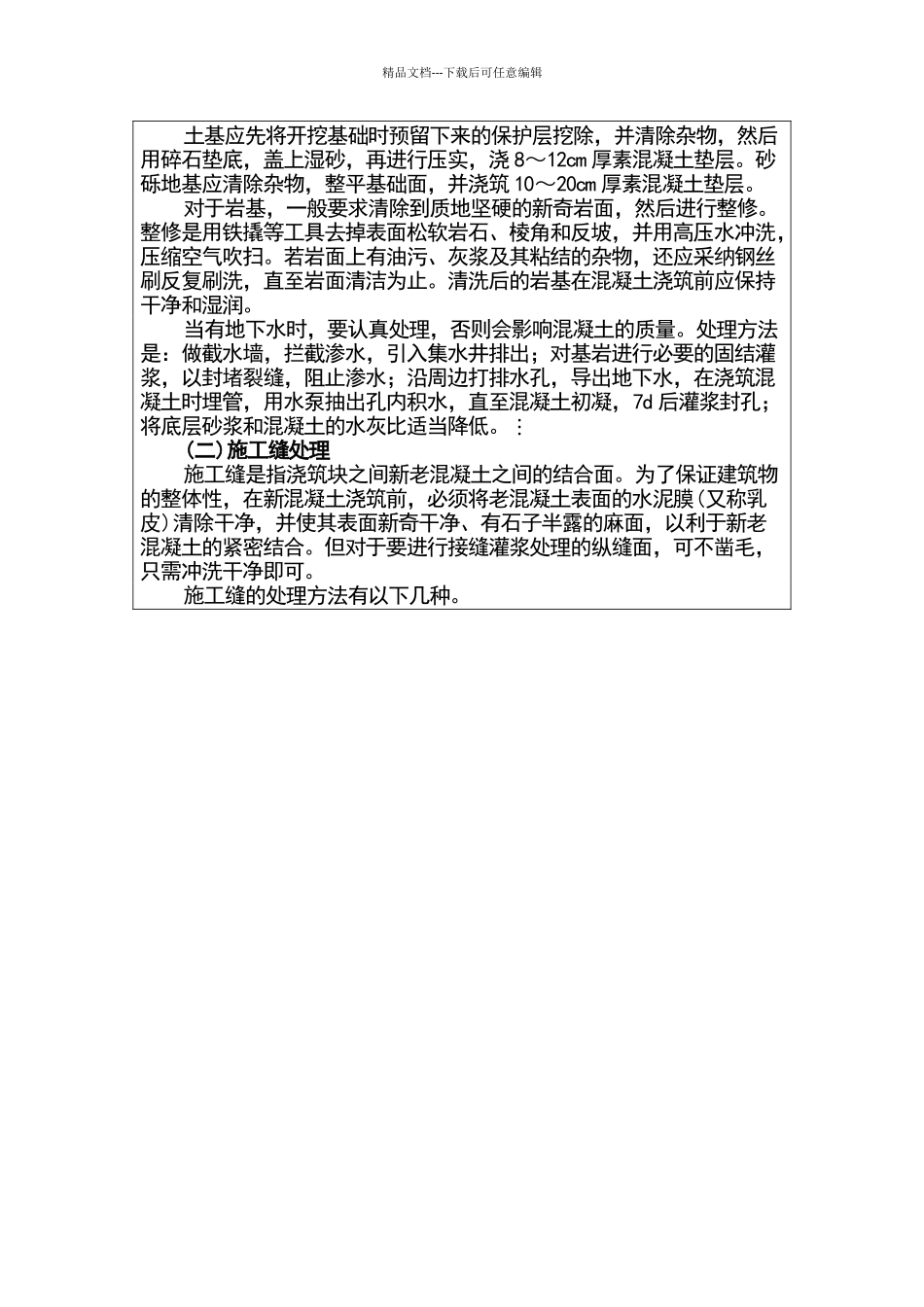 精品文档---下载后可任意编辑

土基应先将开挖基础时预留下来的保护层挖除，并清除杂物，然后用碎石垫底，盖上湿砂，再进行压实，浇 8～12cm 厚素混凝土垫层。砂砾地基应清除杂物，整平基础面，并浇筑 10～20cm 厚素混凝土垫层。

对于岩基，一般要求清除到质地坚硬的新奇岩面，然后进行整修。整修是用铁撬等工具去掉表面松软岩石、棱角和反坡，并用高压水冲洗，压缩空气吹扫。若岩面上有油污、灰浆及其粘结的杂物，还应采纳钢丝刷反复刷洗，直至岩面清洁为止。清洗后的岩基在混凝土浇筑前应保持干净和湿润。

当有地下水时，要认真处理，否则会影响混凝土的质量。处理方法是：做截水墙，拦截渗水，引入集水井排出；对基岩进行必要的固结灌浆，以封堵裂缝，阻止渗水；沿周边打排水孔，导出地下水，在浇筑混凝土时埋管，用水泵抽出孔内积水，直至混凝土初凝，7d 后灌浆封孔；将底层砂浆和混凝土的水灰比适当降低。：

(二)施工缝处理

施工缝是指浇筑块之间新老混凝土之间的结合面。为了保证建筑物的整体性，在新混凝土浇筑前，必须将老混凝土表面的水泥膜(又称乳皮)清除干净，并使其表面新奇干净、有石子半露的麻面，以利于新老混凝土的紧密结合。但对于要进行接缝灌浆处理的纵缝面，可不凿毛，只需冲洗干净即可。

施工缝的处理方法有以下几种。